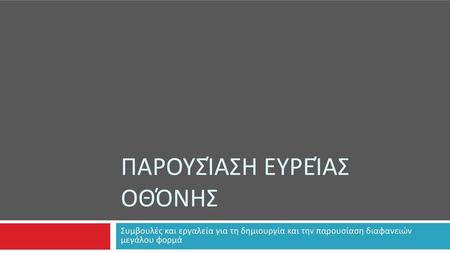 ΠΑΡΟΥΣΊΑΣΗ ΕΥΡΕΊΑΣ ΟΘΌΝΗΣ

Συμβουλές και εργαλεία για τη δημιουργία και την παρουσίαση διαφανειών μεγάλου φορμά